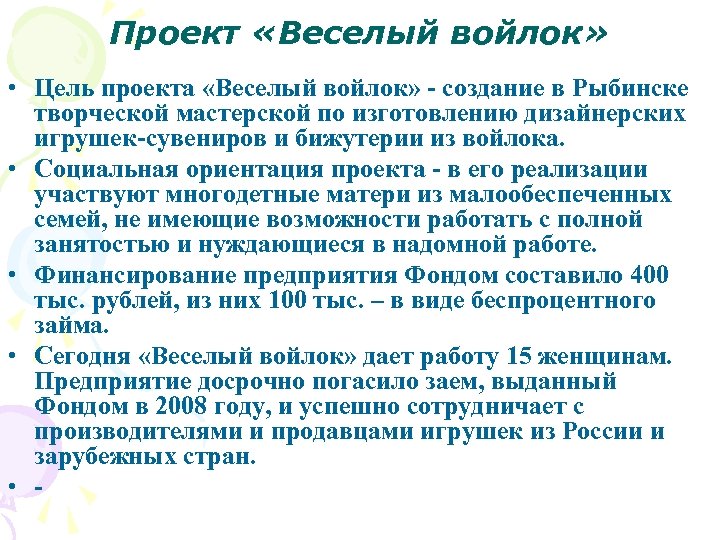 Проект «Веселый войлок»

• Цель проекта «Веселый войлок» - создание в Рыбинске творческой мастерской по изготовлению дизайнерских игрушек-сувениров и бижутерии из войлока.

• Социальная ориентация проекта - в его реализации участвуют многодетные матери из малообеспеченных семей, не имеющие возможности работать с полной занятостью и нуждающиеся в надомной работе.

• Финансирование предприятия Фондом составило 400 тыс. рублей, из них 100 тыс. – в виде беспроцентного займа.

• Сегодня «Веселый войлок» дает работу 15 женщинам. Предприятие досрочно погасило заем, выданный Фондом в 2008 году, и успешно сотрудничает с производителями и продавцами игрушек из России и зарубежных стран.

• -